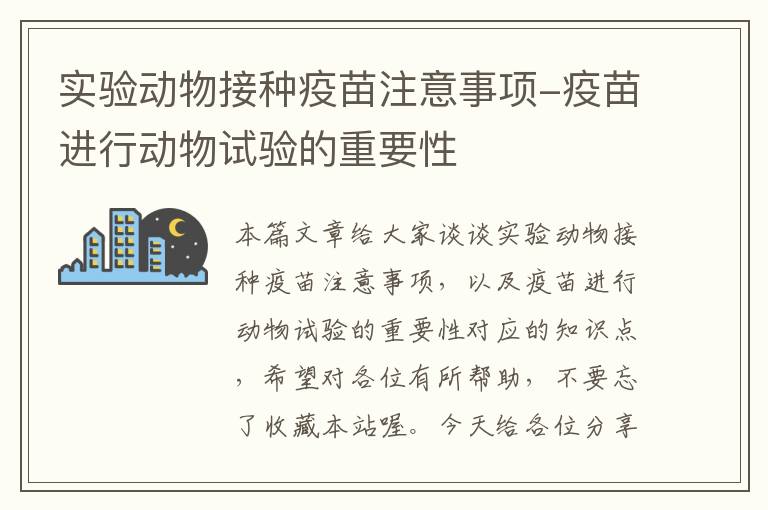 实验动物接种疫苗注意事项–疫苗进行动物试验的重要性

本篇文章给大家谈谈实验动物接种疫苗注意事项，以及疫苗进行动物试验的重要性对应的知识点，希望对各位有所帮助，不要忘了收藏本站喔。今天给各位分享